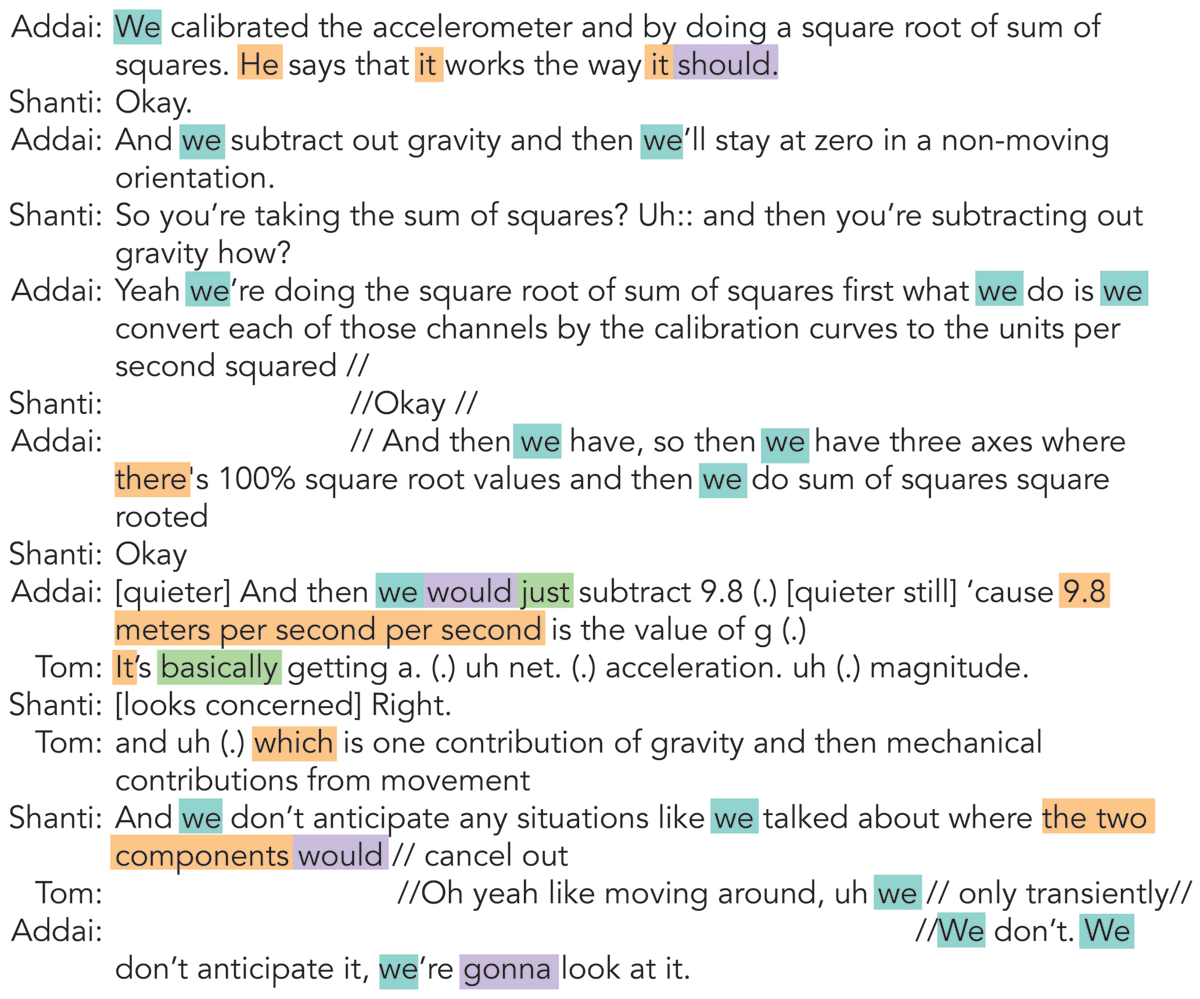 Addai: We calibrated the accelerometer and by doing a square root of sum of squares. He says that it works the way it should.
Shanti: Okay.
Addai: And we subtract out gravity and then we'll stay at zero in a non-moving orientation.
Shanti: So you're taking the sum of squares? Uh:: and then you're subtracting out gravity how?
Addai: Yeah we're doing the square root of sum of squares first what we do is we convert each of those channels by the calibration curves to the units per second squared //
Shanti: //Okay //
Addai: // And then we have, so then we have three axes where there's 100% square root values and then we do sum of squares square rooted
Shanti: Okay
Addai: [quieter] And then we would just subtract 9.8 (.) [quieter still] 'cause 9.8 meters per second per second is the value of g (.)
Tom: It's basically getting a. (.) uh net. (.) acceleration. uh (.) magnitude.
Shanti: [looks concerned] Right.
Tom: and uh (.) which is one contribution of gravity and then mechanical contributions from movement
Shanti: And we don't anticipate any situations like we talked about where the two components would // cancel out
Tom: //Oh yeah like moving around, uh we // only transiently//
Addai: //We don't. We don't anticipate it, we're gonna look at it.